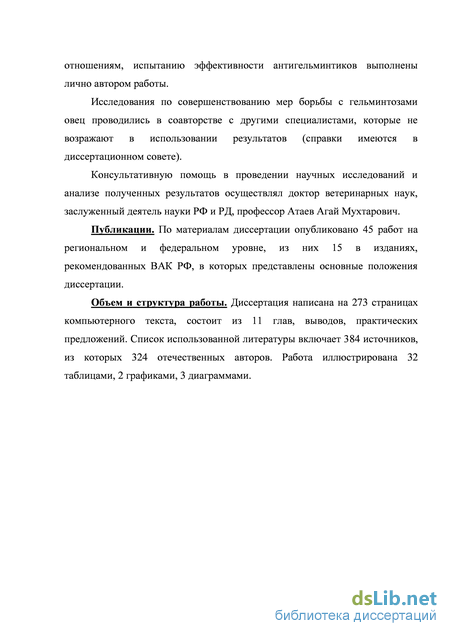 отношениям, испытанию эффективности антигельминтиков выполнены лично автором работы.

Исследования по совершенствованию мер борьбы с гельминтозами овец проводились в соавторстве с другими специалистами, которые не возражают в использовании результатов (справки имеются в диссертационном совете).

Консультативную помощь в проведении научных исследований и анализе полученных результатов осуществлял доктор ветеринарных наук, заслуженный деятель науки РФ и РД, профессор Атаев Агай Мухтарович.

Публикации. По материалам диссертации опубликовано 45 работ на региональном и федеральном уровне, из них 15 в изданиях, рекомендованных ВАК РФ, в которых представлены основные положения диссертации.

Объем и структура работы. Диссертация написана на 273 страницах компьютерного текста, состоит из 11 глав, выводов, практических предложений. Список использованной литературы включает 384 источников, из которых 324 отечественных авторов. Работа иллюстрирована 32 таблицами, 2 графиками, 3 диаграммами.

dsLib.net
библиотека диссертаций